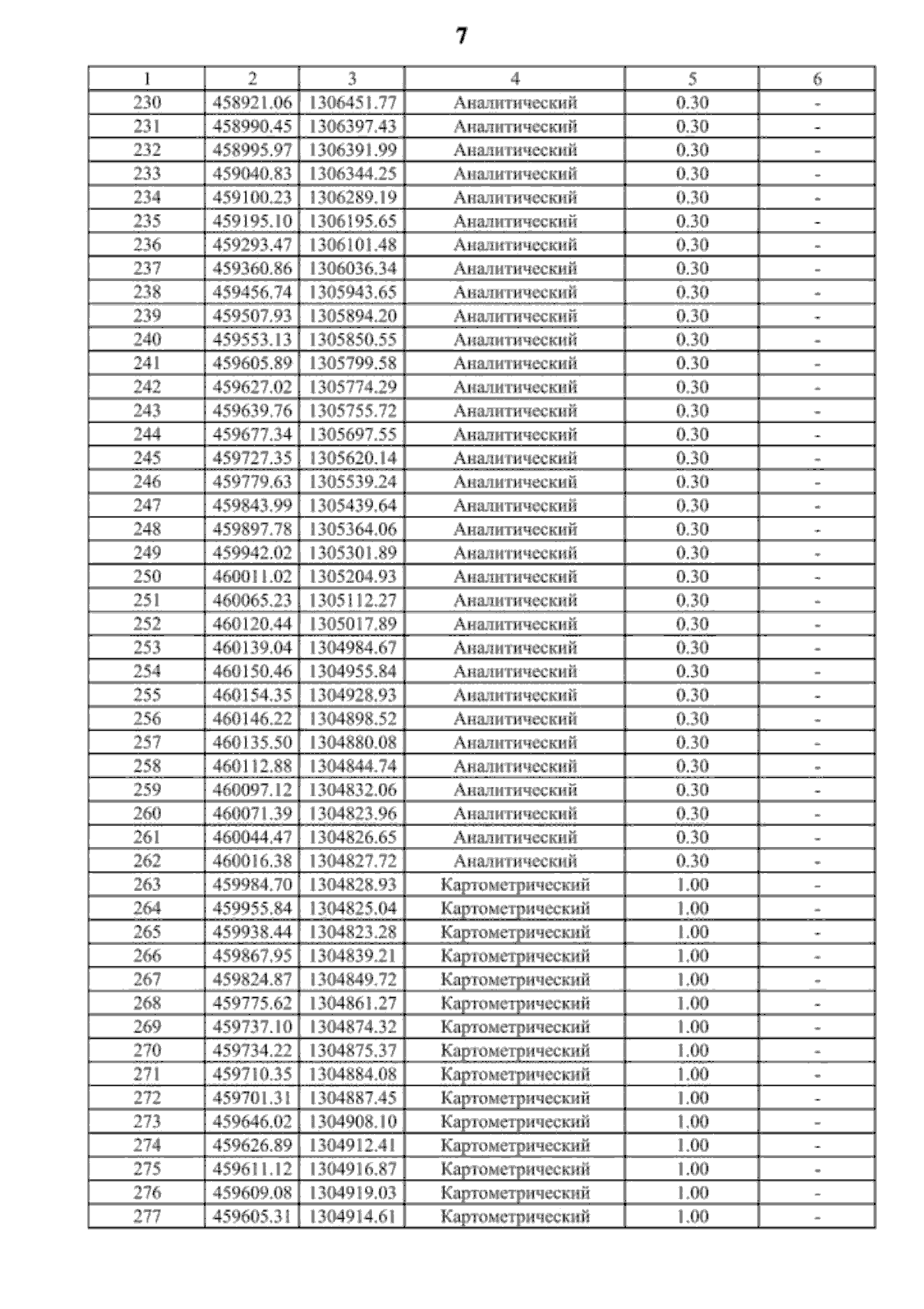 7

| 1 | 2 | 3 | 4 | 5 | 6 |
|---|---|---|---|---|---|
| 230 | 458921.06 | 1306451.77 | Аналитический | 0.30 | - |
| 231 | 458990.45 | 1306397.43 | Аналитический | 0.30 | - |
| 232 | 458995.97 | 1306391.99 | Аналитический | 0.30 | - |
| 233 | 459040.83 | 1306344.25 | Аналитический | 0.30 | - |
| 234 | 459100.23 | 1306289.19 | Аналитический | 0.30 | - |
| 235 | 459195.10 | 1306195.65 | Аналитический | 0.30 | - |
| 236 | 459293.47 | 1306101.48 | Аналитический | 0.30 | - |
| 237 | 459360.86 | 1306036.34 | Аналитический | 0.30 | - |
| 238 | 459456.74 | 1305943.65 | Аналитический | 0.30 | - |
| 239 | 459507.93 | 1305894.20 | Аналитический | 0.30 | - |
| 240 | 459553.13 | 1305850.55 | Аналитический | 0.30 | - |
| 241 | 459605.89 | 1305799.58 | Аналитический | 0.30 | - |
| 242 | 459627.02 | 1305774.29 | Аналитический | 0.30 | - |
| 243 | 459639.76 | 1305755.72 | Аналитический | 0.30 | - |
| 244 | 459677.34 | 1305697.55 | Аналитический | 0.30 | - |
| 245 | 459727.35 | 1305620.14 | Аналитический | 0.30 | - |
| 246 | 459779.63 | 1305539.24 | Аналитический | 0.30 | - |
| 247 | 459843.99 | 1305439.64 | Аналитический | 0.30 | - |
| 248 | 459897.78 | 1305364.06 | Аналитический | 0.30 | - |
| 249 | 459942.02 | 1305301.89 | Аналитический | 0.30 | - |
| 250 | 460011.02 | 1305204.93 | Аналитический | 0.30 | - |
| 251 | 460065.23 | 1305112.27 | Аналитический | 0.30 | - |
| 252 | 460120.44 | 1305017.89 | Аналитический | 0.30 | - |
| 253 | 460139.04 | 1304984.67 | Аналитический | 0.30 | - |
| 254 | 460150.46 | 1304955.84 | Аналитический | 0.30 | - |
| 255 | 460154.35 | 1304928.93 | Аналитический | 0.30 | - |
| 256 | 460146.22 | 1304898.52 | Аналитический | 0.30 | - |
| 257 | 460135.50 | 1304880.08 | Аналитический | 0.30 | - |
| 258 | 460112.88 | 1304844.74 | Аналитический | 0.30 | - |
| 259 | 460097.12 | 1304832.06 | Аналитический | 0.30 | - |
| 260 | 460071.39 | 1304823.96 | Аналитический | 0.30 | - |
| 261 | 460044.47 | 1304826.65 | Аналитический | 0.30 | - |
| 262 | 460016.38 | 1304827.72 | Аналитический | 0.30 | - |
| 263 | 459984.70 | 1304828.93 | Картометрический | 1.00 | - |
| 264 | 459955.84 | 1304825.04 | Картометрический | 1.00 | - |
| 265 | 459938.44 | 1304823.28 | Картометрический | 1.00 | - |
| 266 | 459867.95 | 1304839.21 | Картометрический | 1.00 | - |
| 267 | 459824.87 | 1304849.72 | Картометрический | 1.00 | - |
| 268 | 459775.62 | 1304861.27 | Картометрический | 1.00 | - |
| 269 | 459737.10 | 1304874.32 | Картометрический | 1.00 | - |
| 270 | 459734.22 | 1304875.37 | Картометрический | 1.00 | - |
| 271 | 459710.35 | 1304884.08 | Картометрический | 1.00 | - |
| 272 | 459701.31 | 1304887.45 | Картометрический | 1.00 | - |
| 273 | 459646.02 | 1304908.10 | Картометрический | 1.00 | - |
| 274 | 459626.89 | 1304912.41 | Картометрический | 1.00 | - |
| 275 | 459611.12 | 1304916.87 | Картометрический | 1.00 | - |
| 276 | 459609.08 | 1304919.03 | Картометрический | 1.00 | - |
| 277 | 459605.31 | 1304914.61 | Картометрический | 1.00 | - |